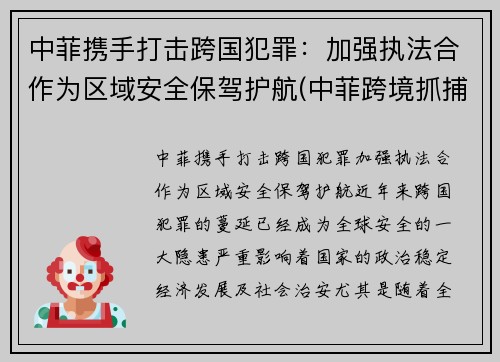 中菲携手打击跨国犯罪：加强执法合作为区域安全保驾护航(中菲跨境抓捕

中菲携手打击跨国犯罪加强执法合作为区域安全保驾护航近年来跨国犯罪的蔓延已经成为全球安全的一大隐患严重影响着国家的政治稳定经济发展及社会治安尤其是随着全